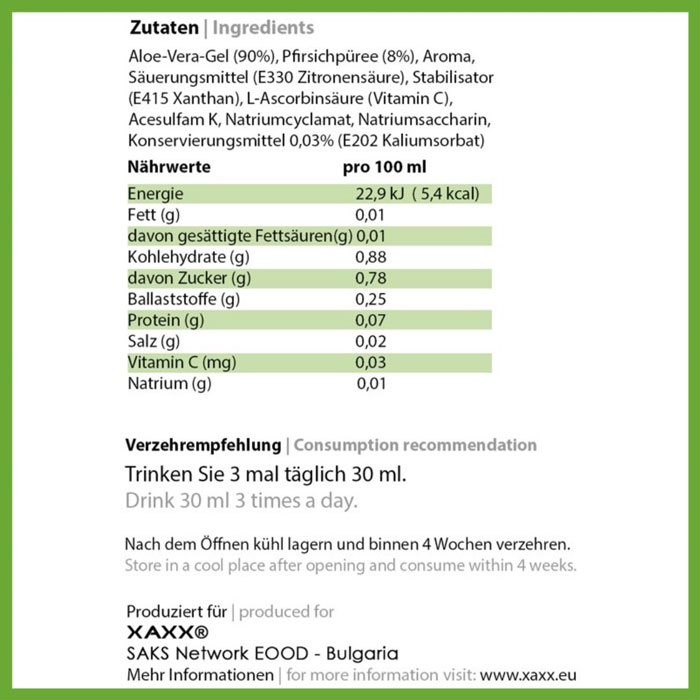 Zutaten | Ingredients

Aloe-Vera-Gel (90%), Pfirsichpüree (8%), Aroma, Säuerungsmittel (E330 Zitronensäure), Stabilisator (E415 Xanthan), L-Ascorbinsäure (Vitamin C), Acesulfam K, Natriumcyclamat, Natriumsaccharin, Konservierungsmittel 0,03% (E202 Kaliumsorbat)

| Nährwerte | pro 100 ml |
|---|---|
| Energie | 22,9 kJ ( 5,4 kcal) |
| Fett (g) | 0,01 |
| davon gesättigte Fettsäuren(g) | 0,01 |
| Kohlehydrate (g) | 0,88 |
| davon Zucker (g) | 0,78 |
| Ballaststoffe (g) | 0,25 |
| Protein (g) | 0,07 |
| Salz (g) | 0,02 |
| Vitamin C (mg) | 0,03 |
| Natrium (g) | 0,01 |

Verzehrempfehlung | Consumption recommendation

Trinken Sie 3 mal täglich 30 ml.
Drink 30 ml 3 times a day.

Nach dem Öffnen kühl lagern und binnen 4 Wochen verzehren.
Store in a cool place after opening and consume within 4 weeks.

Produziert für | produced for
XAXX®
SAKS Network EOOD - Bulgaria
Mehr Informationen | for more information visit: www.xaxx.eu